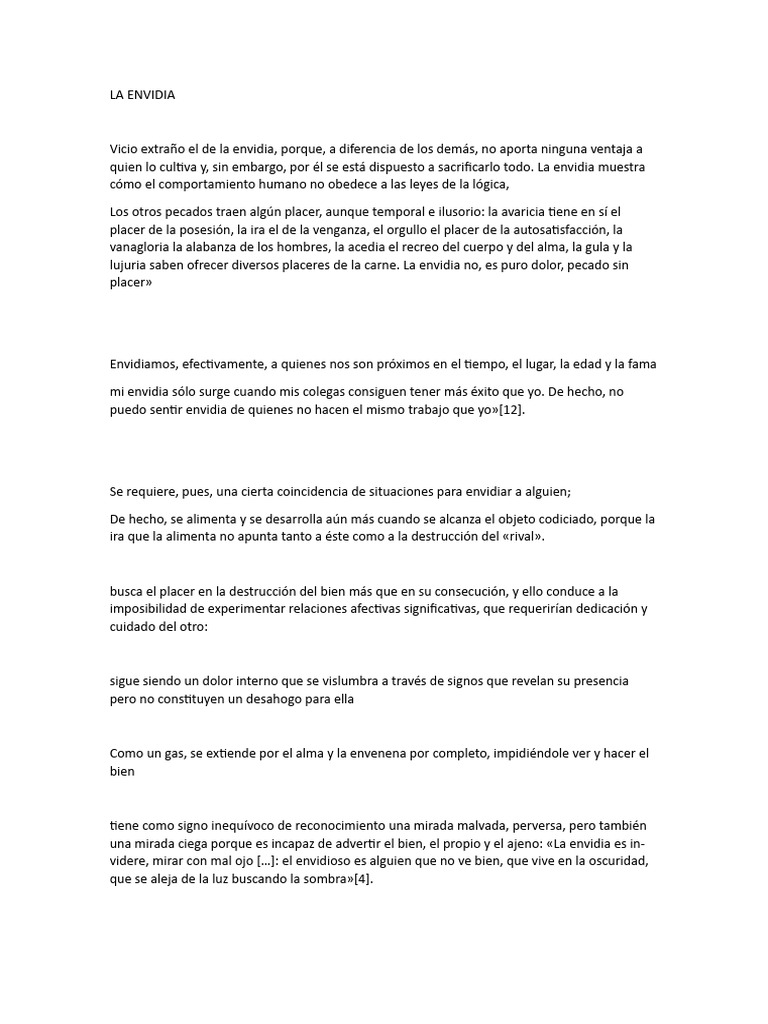 LA ENVIDIA

Vicio extraño el de la envidia, porque, a diferencia de los demás, no aporta ninguna ventaja a quien lo cultiva y, sin embargo, por él se está dispuesto a sacrificarlo todo. La envidia muestra cómo el comportamiento humano no obedece a las leyes de la lógica,

Los otros pecados traen algún placer, aunque temporal e ilusorio: la avaricia tiene en sí el placer de la posesión, la ira el de la venganza, el orgullo el placer de la autosatisfacción, la vanagloria la alabanza de los hombres, la acedia el recreo del cuerpo y del alma, la gula y la lujuria saben ofrecer diversos placeres de la carne. La envidia no, es puro dolor, pecado sin placer»

Envidiamos, efectivamente, a quienes nos son próximos en el tiempo, el lugar, la edad y la fama

mi envidia sólo surge cuando mis colegas consiguen tener más éxito que yo. De hecho, no puedo sentir envidia de quienes no hacen el mismo trabajo que yo»[12].

Se requiere, pues, una cierta coincidencia de situaciones para envidiar a alguien;

De hecho, se alimenta y se desarrolla aún más cuando se alcanza el objeto codiciado, porque la ira que la alimenta no apunta tanto a éste como a la destrucción del «rival».

busca el placer en la destrucción del bien más que en su consecución, y ello conduce a la imposibilidad de experimentar relaciones afectivas significativas, que requerirían dedicación y cuidado del otro:

sigue siendo un dolor interno que se vislumbra a través de signos que revelan su presencia pero no constituyen un desahogo para ella

Como un gas, se extiende por el alma y la envenena por completo, impidiéndole ver y hacer el bien

tiene como signo inequívoco de reconocimiento una mirada malvada, perversa, pero también una mirada ciega porque es incapaz de advertir el bien, el propio y el ajeno: «La envidia es in-videre, mirar con mal ojo [...]: el envidioso es alguien que no ve bien, que vive en la oscuridad, que se aleja de la luz buscando la sombra»[4].